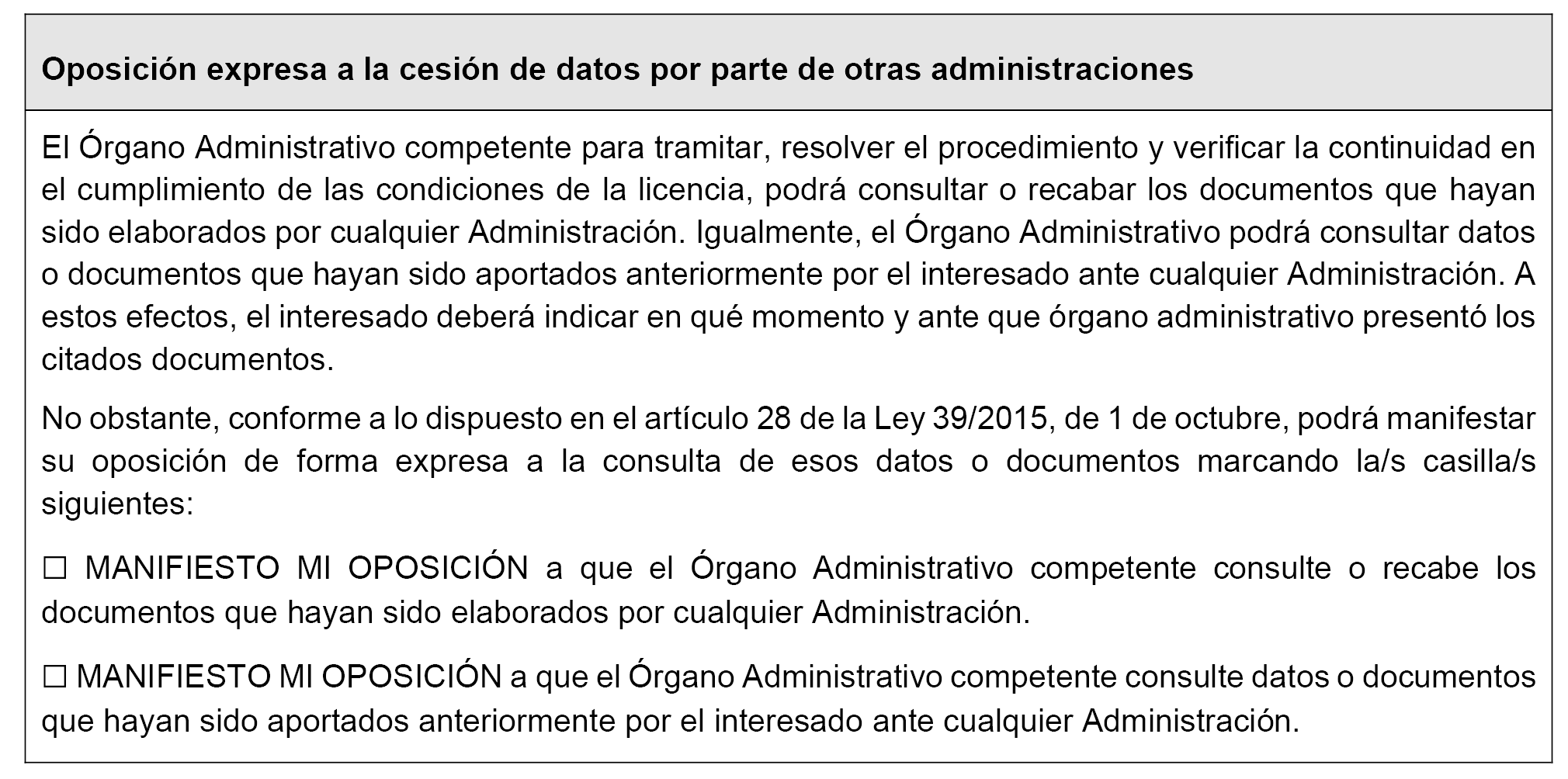 Oposición expresa a la cesión de datos por parte de otras administraciones

El Órgano Administrativo competente para tramitar, resolver el procedimiento y verificar la continuidad en el cumplimiento de las condiciones de la licencia, podrá consultar o recabar los documentos que hayan sido elaborados por cualquier Administración. Igualmente, el Órgano Administrativo podrá consultar datos o documentos que hayan sido aportados anteriormente por el interesado ante cualquier Administración. A estos efectos, el interesado deberá indicar en qué momento y ante que órgano administrativo presentó los citados documentos.

No obstante, conforme a lo dispuesto en el artículo 28 de la Ley 39/2015, de 1 de octubre, podrá manifestar su oposición de forma expresa a la consulta de esos datos o documentos marcando la/s casilla/s siguientes:

☐ MANIFIESTO MI OPOSICIÓN a que el Órgano Administrativo competente consulte o recabe los documentos que hayan sido elaborados por cualquier Administración.

☐ MANIFIESTO MI OPOSICIÓN a que el Órgano Administrativo competente consulte datos o documentos que hayan sido aportados anteriormente por el interesado ante cualquier Administración.